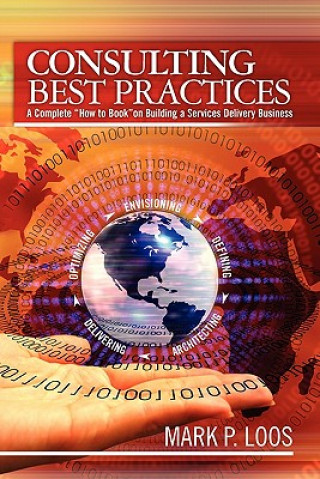 CONSULTING BEST PRACTICES

A Complete "How to Book" on Building a Services Delivery Business

ENVISIONING
DEFINING
ARCHITECTING
DELIVERING
OPTIMIZING

MARK P. LOOS